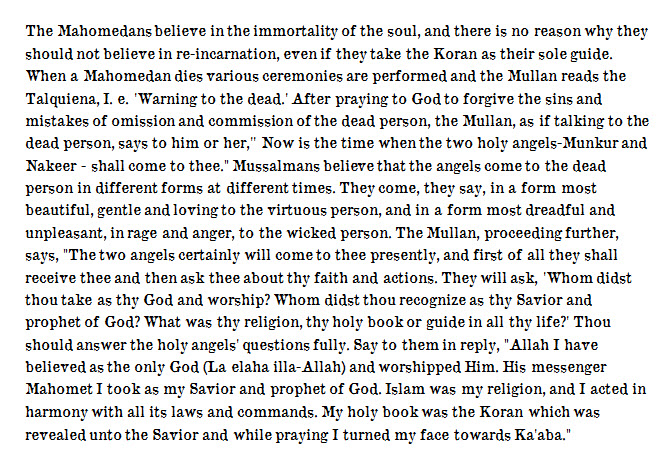 The Mahomedans believe in the immortality of the soul, and there is no reason why they should not believe in re-incarnation, even if they take the Koran as their sole guide. When a Mahomedan dies various ceremonies are performed and the Mullan reads the Talquiena, I. e. 'Warning to the dead.' After praying to God to forgive the sins and mistakes of omission and commission of the dead person, the Mullan, as if talking to the dead person, says to him or her," Now is the time when the two holy angels-Munkur and Nakeer - shall come to thee." Mussalmans believe that the angels come to the dead person in different forms at different times. They come, they say, in a form most beautiful, gentle and loving to the virtuous person, and in a form most dreadful and unpleasant, in rage and anger, to the wicked person. The Mullan, proceeding further, says, "The two angels certainly will come to thee presently, and first of all they shall receive thee and then ask thee about thy faith and actions. They will ask, 'Whom didst thou take as thy God and worship? Whom didst thou recognize as thy Savior and prophet of God? What was thy religion, thy holy book or guide in all thy life?' Thou should answer the holy angels' questions fully. Say to them in reply, "Allah I have believed as the only God (La elaha illa-Allah) and worshipped Him. His messenger Mahomet I took as my Savior and prophet of God. Islam was my religion, and I acted in harmony with all its laws and commands. My holy book was the Koran which was revealed unto the Savior and while praying I turned my face towards Ka'aba."